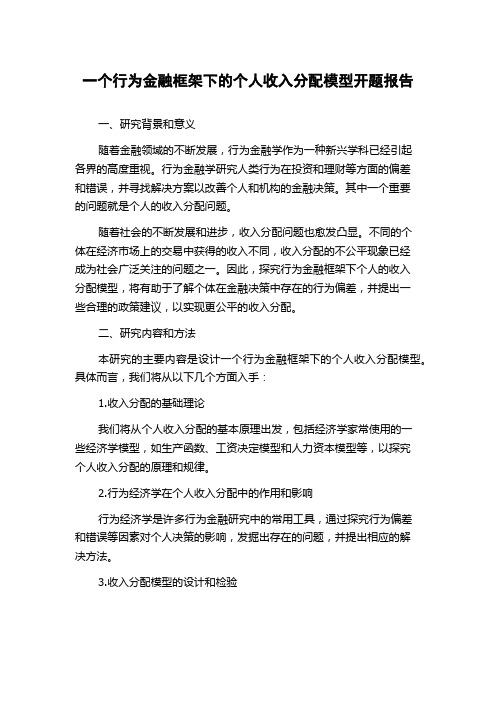 一个行为金融框架下的个人收入分配模型开题报告

一、研究背景和意义

随着金融领域的不断发展，行为金融学作为一种新兴学科已经引起各界的高度重视。行为金融学研究人类行为在投资和理财等方面的偏差和错误，并寻找解决方案以改善个人和机构的金融决策。其中一个重要的问题就是个人的收入分配问题。

随着社会的不断发展和进步，收入分配问题也愈发凸显。不同的个体在经济市场上的交易中获得的收入不同，收入分配的不公平现象已经成为社会广泛关注的问题之一。因此，探究行为金融框架下个人的收入分配模型，将有助于了解个体在金融决策中存在的行为偏差，并提出一些合理的政策建议，以实现更公平的收入分配。

二、研究内容和方法

本研究的主要内容是设计一个行为金融框架下的个人收入分配模型。具体而言，我们将从以下几个方面入手：

1.收入分配的基础理论

我们将从个人收入分配的基本原理出发，包括经济学家常使用的一些经济学模型，如生产函数、工资决定模型和人力资本模型等，以探究个人收入分配的原理和规律。

2.行为经济学在个人收入分配中的作用和影响

行为经济学是许多行为金融研究中的常用工具，通过探究行为偏差和错误等因素对个人决策的影响，发掘出存在的问题，并提出相应的解决方法。

3.收入分配模型的设计和检验